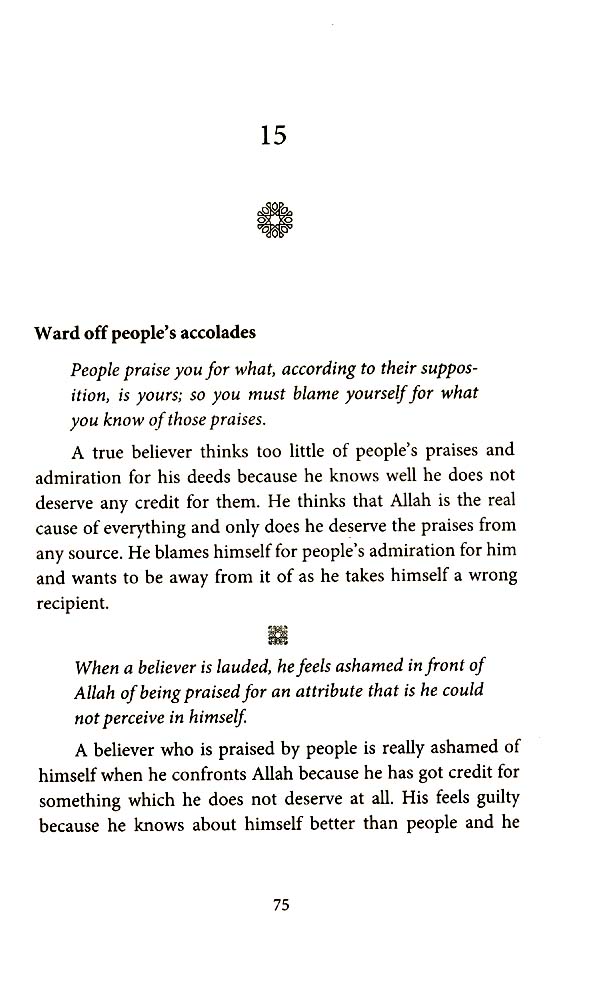 15

Ward off people's accolades

People praise you for what, according to their supposition, is yours; so you must blame yourself for what you know of those praises.

A true believer thinks too little of people's praises and admiration for his deeds because he knows well he does not deserve any credit for them. He thinks that Allah is the real cause of everything and only does he deserve the praises from any source. He blames himself for people's admiration for him and wants to be away from it of as he takes himself a wrong recipient.

When a believer is lauded, he feels ashamed in front of Allah of being praised for an attribute that is he could not perceive in himself.

A believer who is praised by people is really ashamed of himself when he confronts Allah because he has got credit for something which he does not deserve at all. His feels guilty because he knows about himself better than people and he

75